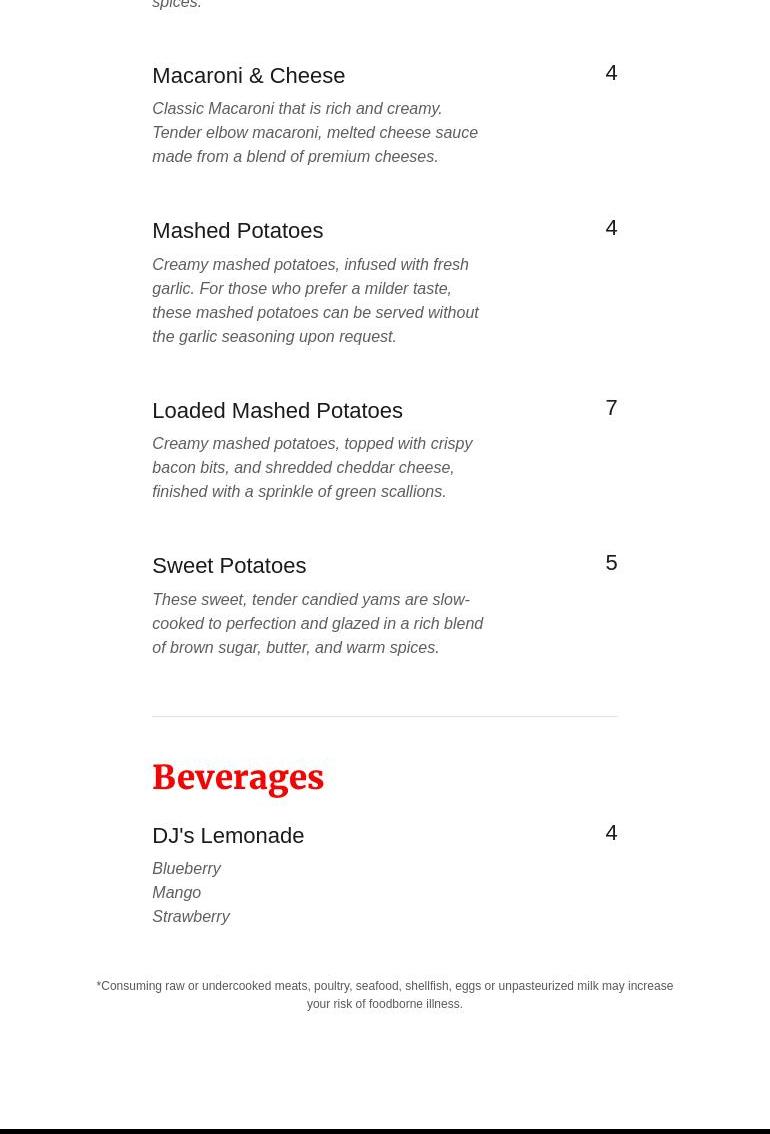 spices.

Macaroni & Cheese
4
Classic Macaroni that is rich and creamy. Tender elbow macaroni, melted cheese sauce made from a blend of premium cheeses.

Mashed Potatoes
4
Creamy mashed potatoes, infused with fresh garlic. For those who prefer a milder taste, these mashed potatoes can be served without the garlic seasoning upon request.

Loaded Mashed Potatoes
7
Creamy mashed potatoes, topped with crispy bacon bits, and shredded cheddar cheese, finished with a sprinkle of green scallions.

Sweet Potatoes
5
These sweet, tender candied yams are slow-cooked to perfection and glazed in a rich blend of brown sugar, butter, and warm spices.

Beverages

DJ's Lemonade
4
Blueberry
Mango
Strawberry

*Consuming raw or undercooked meats, poultry, seafood, shellfish, eggs or unpasteurized milk may increase your risk of foodborne illness.